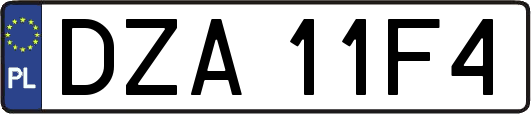 PL
DZA 11F4